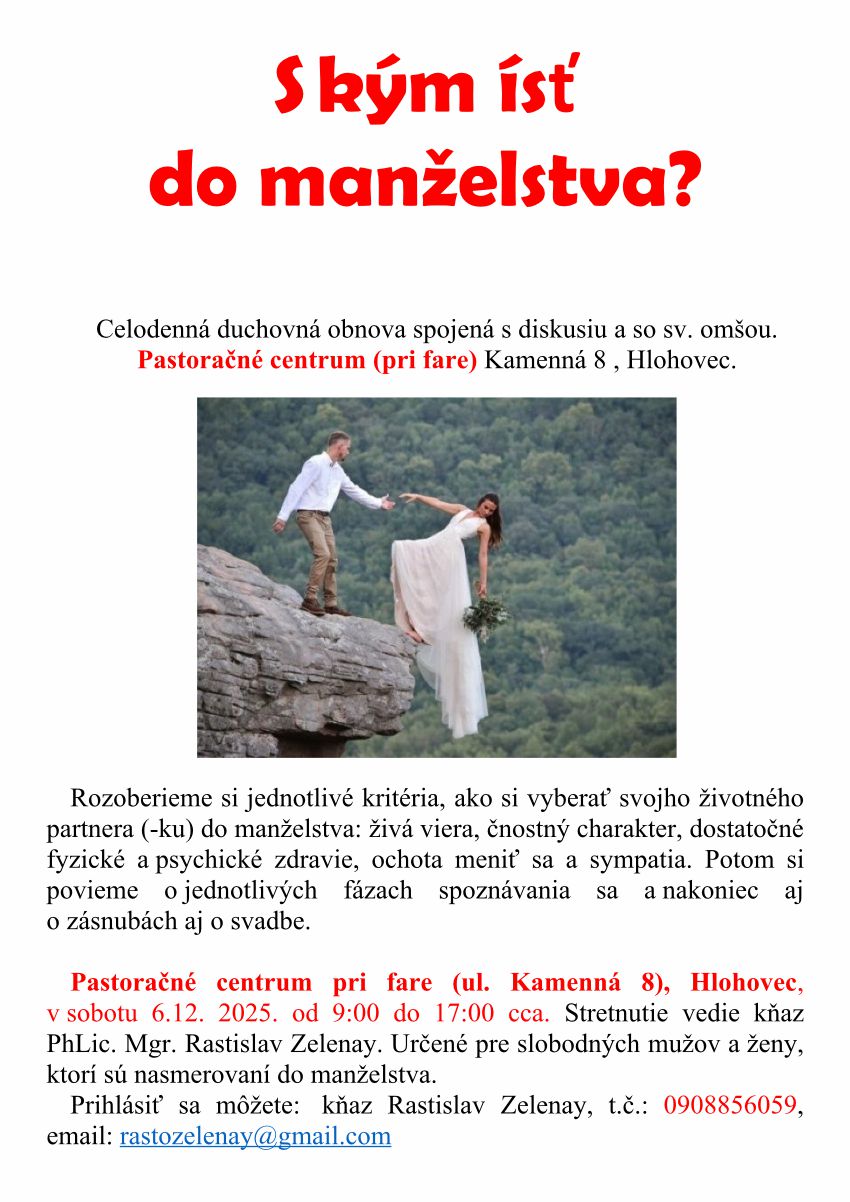 S kým ísť
do manželstva?

Celodenná duchovná obnova spojená s diskusiu a so sv. omšou.
Pastoračné centrum (pri fare) Kamenná 8 , Hlohovec.

Rozoberieme si jednotlivé kritéria, ako si vyberať svojho životného partnera (-ku) do manželstva: živá viera, čnostný charakter, dostatočné fyzické a psychické zdravie, ochota meniť sa a sympatia. Potom si povieme o jednotlivých fázach spoznávania sa a nakoniec aj o zásnubách aj o svadbe.

Pastoračné centrum pri fare (ul. Kamenná 8), Hlohovec, v sobotu 6.12. 2025. od 9:00 do 17:00 cca. Stretnutie vedie kňaz PhLic. Mgr. Rastislav Zelenay. Určené pre slobodných mužov a ženy, ktorí sú nasmerovaní do manželstva.
Prihlásiť sa môžete: kňaz Rastislav Zelenay, t.č.: 0908856059, email: rastozelenay@gmail.com